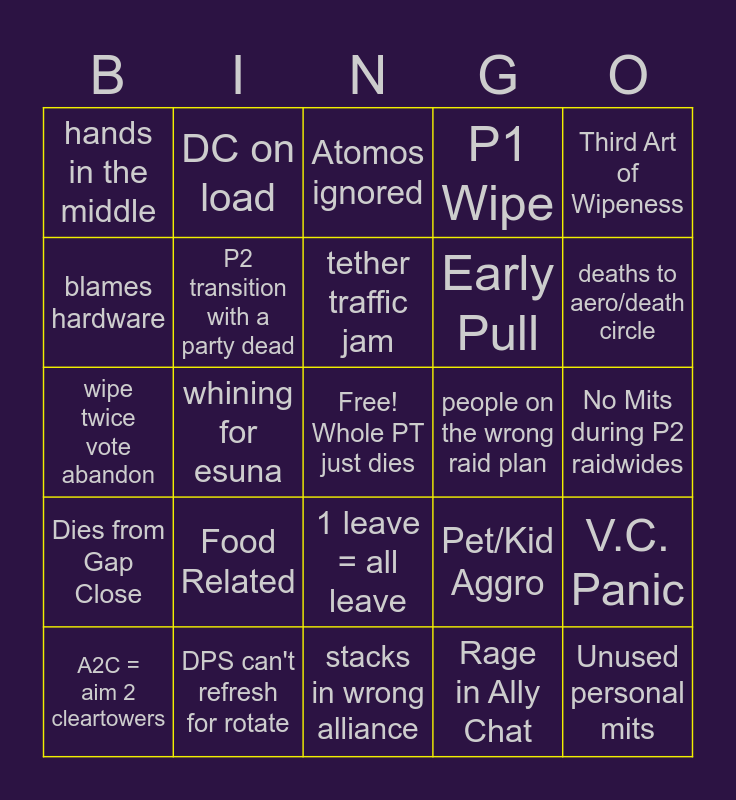 | B | I | N | G | O |
|---|---|---|---|---|
| hands in the middle | DC on load | Atomos ignored | P1 Wipe | Third Art of Wipeness |
| blames hardware | P2 transition with a party dead | tether traffic jam | Early Pull | deaths to aero/death circle |
| wipe twice vote abandon | whining for esuna | Free! Whole PT just dies | people on the wrong raid plan | No Mits during P2 raidwides |
| Dies from Gap Close | Food Related | 1 leave = all leave | Pet/Kid Aggro | V.C. Panic |
| A2C = aim 2 cleartowers | DPS can't refresh for rotate | stacks in wrong alliance | Rage in Ally Chat | Unused personal mits |